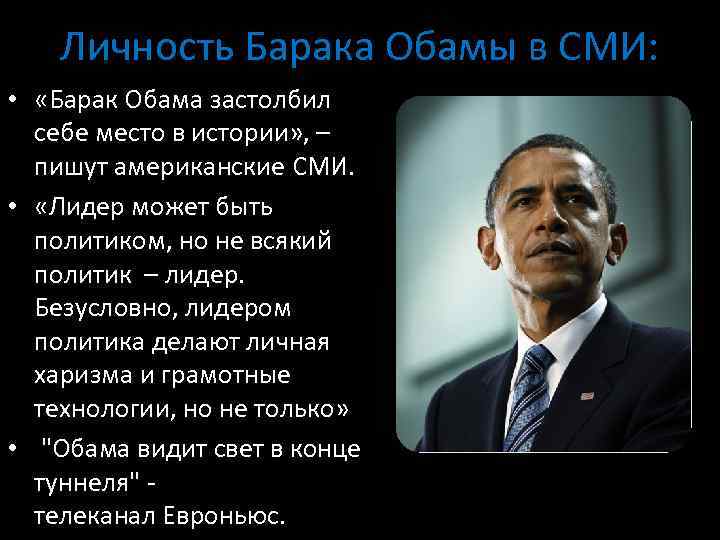 Личность Барака Обамы в СМИ:

• «Барак Обама застолбил себе место в истории», – пишут американские СМИ.

• «Лидер может быть политиком, но не всякий политик – лидер. Безусловно, лидером политика делают личная харизма и грамотные технологии, но не только»

• "Обама видит свет в конце туннеля" - телеканал Евроньюс.